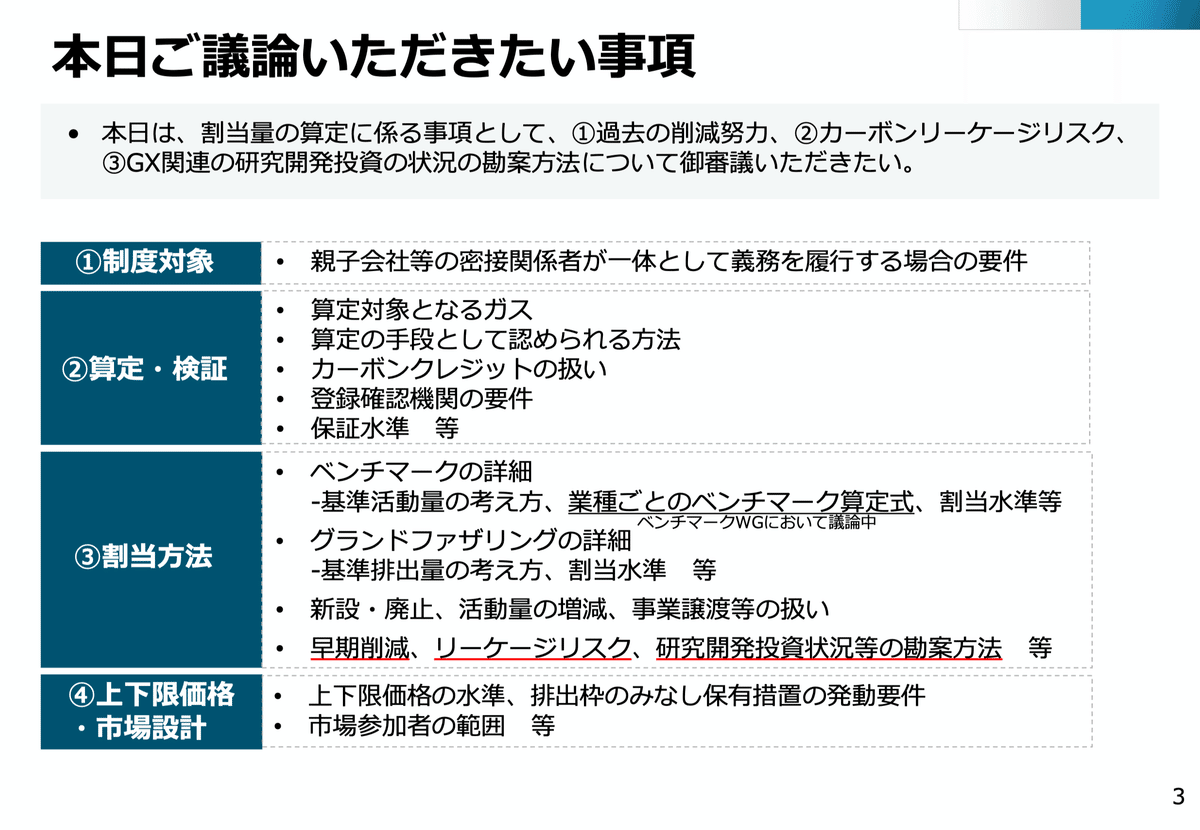 本日ご議論いただきたい事項

• 本日は、割当量の算定に係る事項として、①過去の削減努力、②カーボンリーケージリスク、③GX関連の研究開発投資の状況の勘案方法について御審議いただきたい。

①制度対象

• 親子会社等の密接関係者が一体として義務を履行する場合の要件

②算定・検証

• 算定対象となるガス
• 算定の手段として認められる方法
• カーボンクレジットの扱い
• 登録確認機関の要件
• 保証水準 等

③割当方法

• ベンチマークの詳細
-基準活動量の考え方、業種ごとのベンチマーク算定式、割当水準等
ベンチマークWGにおいて議論中
• グランドファザリングの詳細
-基準排出量の考え方、割当水準 等
• 新設・廃止、活動量の増減、事業譲渡等の扱い
• 早期削減、リーケージリスク、研究開発投資状況等の勘案方法 等

④上下限価格・市場設計

• 上下限価格の水準、排出枠のみなし保有措置の発動要件
• 市場参加者の範囲 等

3